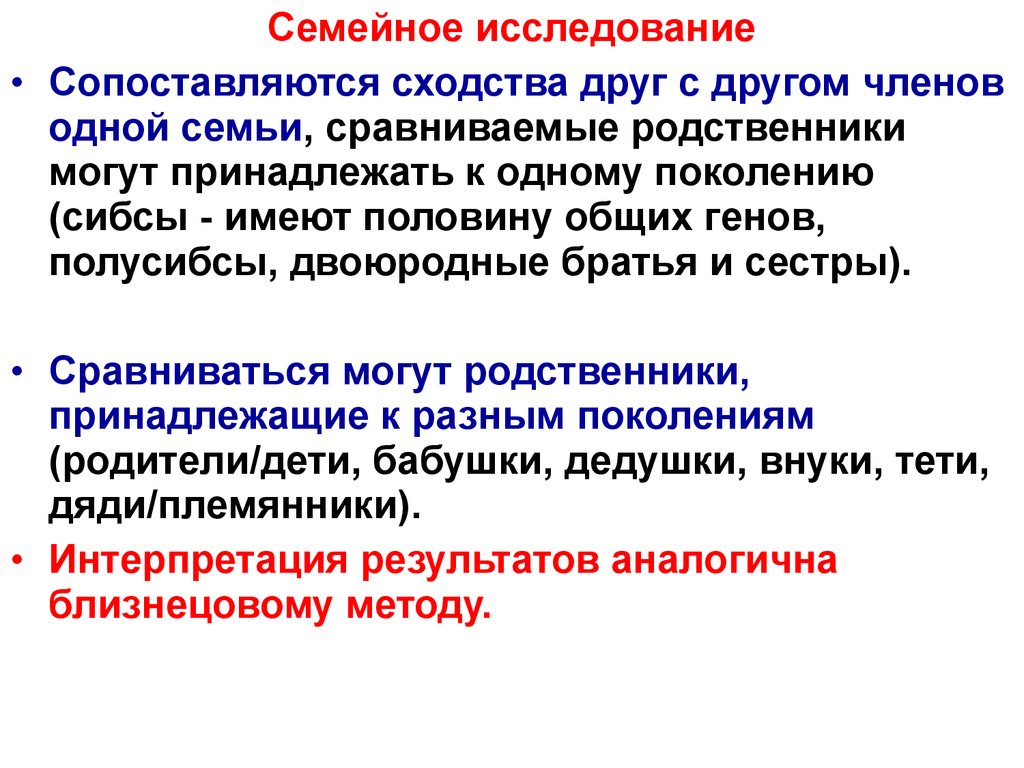 Семейное исследование

• Сопоставляются сходства друг с другом членов одной семьи, сравниваемые родственники могут принадлежать к одному поколению (сибсы - имеют половину общих генов, полусибсы, двоюродные братья и сестры).

• Сравниваться могут родственники, принадлежащие к разным поколениям (родители/дети, бабушки, дедушки, внуки, тети, дяди/племянники).

• Интерпретация результатов аналогична близнецовому методу.